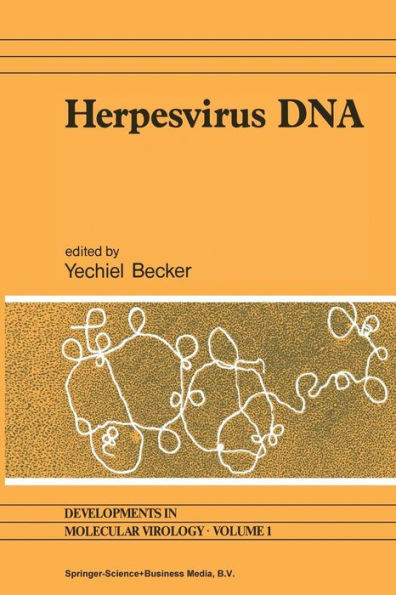 Herpesvirus DNA

edited by
Yechiel Becker

DEVELOPMENTS IN
MOLECULAR VIROLOGY · VOLUME 1

Springer-Science+Business Media, B.V.